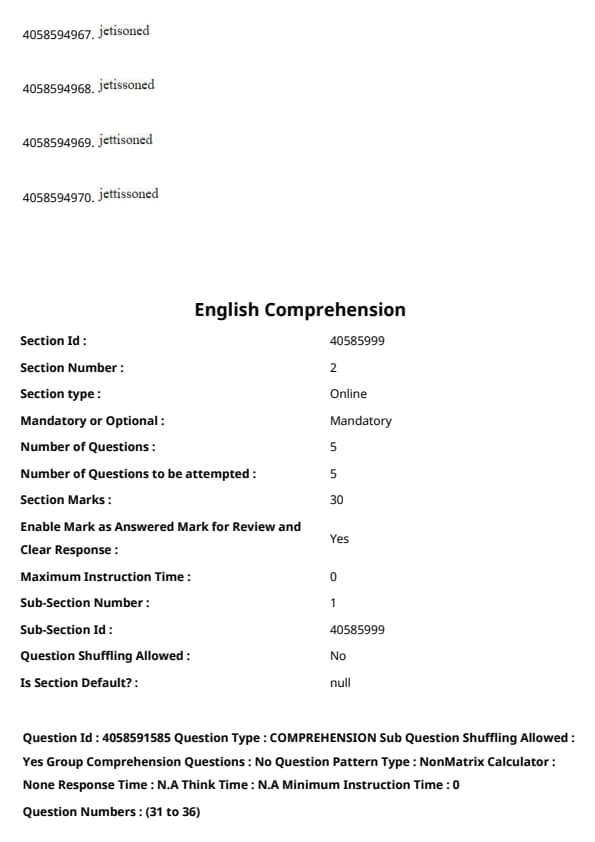 4058594967. jetisoned

4058594968. jetissoned

4058594969. jettisoned

4058594970. jettissoned

English Comprehension

| | |
|---|---|
| Section Id : | 40585999 |
| Section Number : | 2 |
| Section type : | Online |
| Mandatory or Optional : | Mandatory |
| Number of Questions : | 5 |
| Number of Questions to be attempted : | 5 |
| Section Marks : | 30 |
| Enable Mark as Answered Mark for Review and Clear Response : | Yes |
| Maximum Instruction Time : | 0 |
| Sub-Section Number : | 1 |
| Sub-Section Id : | 40585999 |
| Question Shuffling Allowed : | No |
| Is Section Default? : | null |

Question Id : 4058591585 Question Type : COMPREHENSION Sub Question Shuffling Allowed : Yes Group Comprehension Questions : No Question Pattern Type : NonMatrix Calculator : None Response Time : N.A Think Time : N.A Minimum Instruction Time : 0

Question Numbers : (31 to 36)